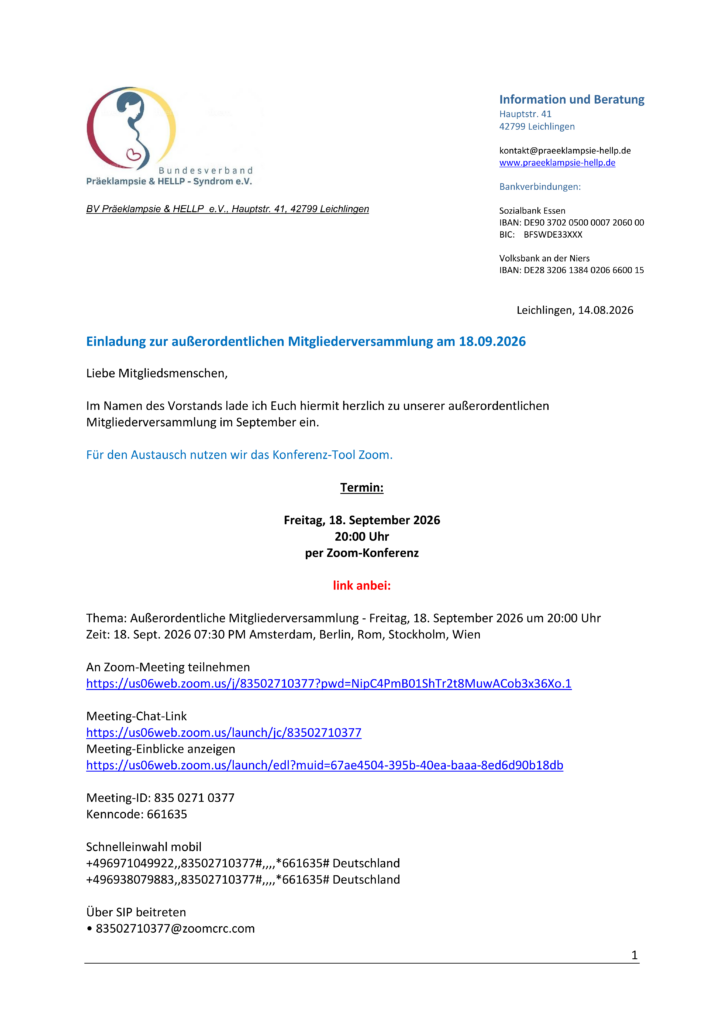 Bundesverband
Präeklampsie & HELLP - Syndrom e.V.

BV Präeklampsie & HELLP e.V., Hauptstr. 41, 42799 Leichlingen

Information und Beratung
Hauptstr. 41
42799 Leichlingen

kontakt@praeeklampsie-hellp.de
www.praeeklampsie-hellp.de

Bankverbindungen:

Sozialbank Essen
IBAN: DE90 3702 0500 0007 2060 00
BIC: BFSWDE33XXX

Volksbank an der Niers
IBAN: DE28 3206 1384 0206 6600 15

Leichlingen, 14.08.2026

Einladung zur außerordentlichen Mitgliederversammlung am 18.09.2026

Liebe Mitgliedsmenschen,

Im Namen des Vorstands lade ich Euch hiermit herzlich zu unserer außerordentlichen Mitgliederversammlung im September ein.

Für den Austausch nutzen wir das Konferenz-Tool Zoom.

Termin:

Freitag, 18. September 2026
20:00 Uhr
per Zoom-Konferenz

link anbei:

Thema: Außerordentliche Mitgliederversammlung - Freitag, 18. September 2026 um 20:00 Uhr
Zeit: 18. Sept. 2026 07:30 PM Amsterdam, Berlin, Rom, Stockholm, Wien

An Zoom-Meeting teilnehmen
https://us06web.zoom.us/j/83502710377?pwd=NipC4PmB01ShTr2t8MuwACob3x36Xo.1

Meeting-Chat-Link
https://us06web.zoom.us/launch/jc/83502710377
Meeting-Einblicke anzeigen
https://us06web.zoom.us/launch/edl?muid=67ae4504-395b-40ea-baaa-8ed6d90b18db

Meeting-ID: 835 0271 0377
Kenncode: 661635

Schnelleinwahl mobil
+496971049922,,83502710377#,,,,*661635# Deutschland
+496938079883,,83502710377#,,,,*661635# Deutschland

Über SIP beitreten
• 83502710377@zoomcrc.com

1